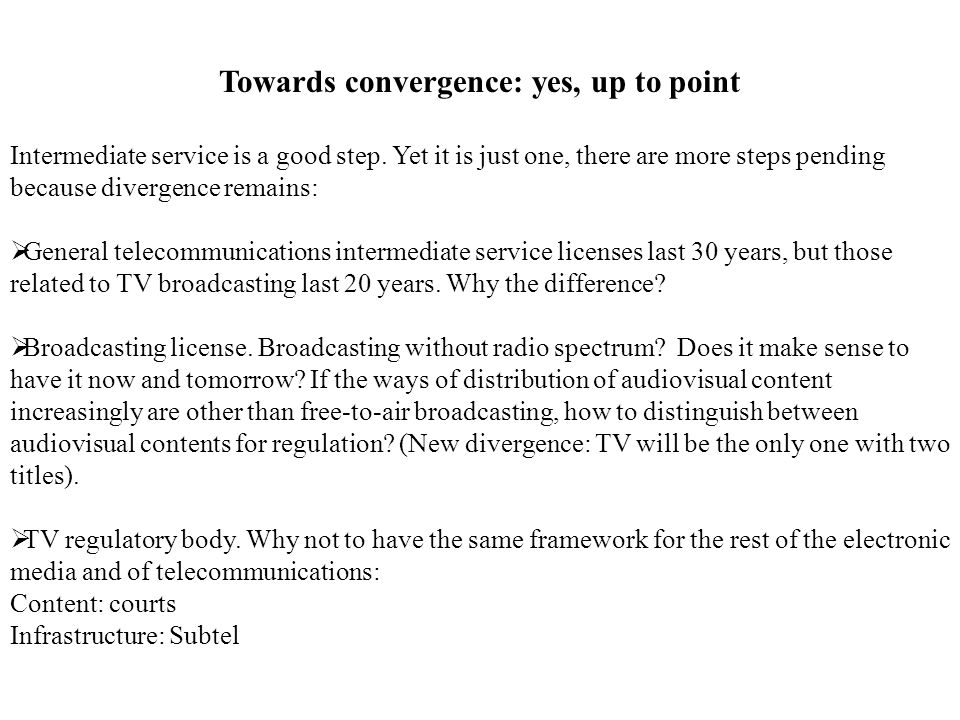 Towards convergence: yes, up to point

Intermediate service is a good step. Yet it is just one, there are more steps pending because divergence remains:

➢General telecommunications intermediate service licenses last 30 years, but those related to TV broadcasting last 20 years. Why the difference?

➢Broadcasting license. Broadcasting without radio spectrum? Does it make sense to have it now and tomorrow? If the ways of distribution of audiovisual content increasingly are other than free-to-air broadcasting, how to distinguish between audiovisual contents for regulation? (New divergence: TV will be the only one with two titles).

➢TV regulatory body. Why not to have the same framework for the rest of the electronic media and of telecommunications:
Content: courts
Infrastructure: Subtel